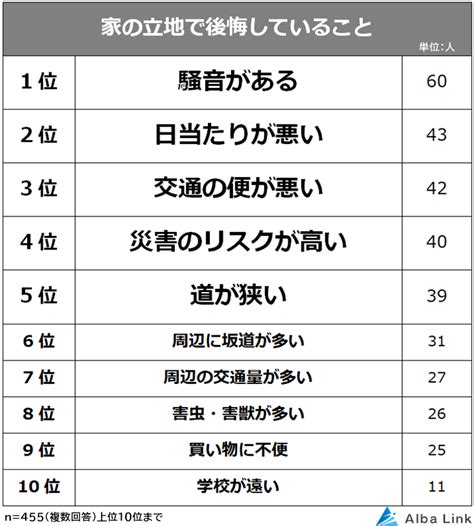 家の立地で後悔していること

単位:人

| 1位 | 騒音がある | 60 |
|---|---|---|
| 2位 | 日当たりが悪い | 43 |
| 3位 | 交通の便が悪い | 42 |
| 4位 | 災害のリスクが高い | 40 |
| 5位 | 道が狭い | 39 |
| 6位 | 周辺に坂道が多い | 31 |
| 7位 | 周辺の交通量が多い | 27 |
| 8位 | 害虫・害獣が多い | 26 |
| 9位 | 買い物に不便 | 25 |
| 10位 | 学校が遠い | 11 |

n=455(複数回答)上位10位まで

Alba Link